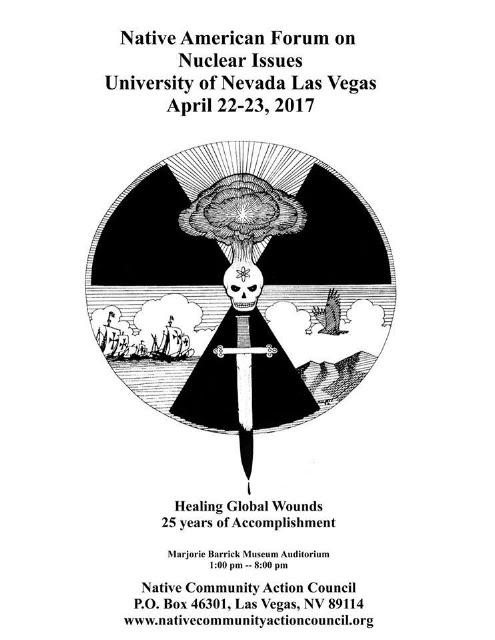 Native American Forum on
Nuclear Issues
University of Nevada Las Vegas
April 22-23, 2017

Healing Global Wounds
25 years of Accomplishment

Marjorie Barrick Museum Auditorium
1:00 pm -- 8:00 pm

Native Community Action Council
P.O. Box 46301, Las Vegas, NV 89114
www.nativecommunityactioncouncil.org